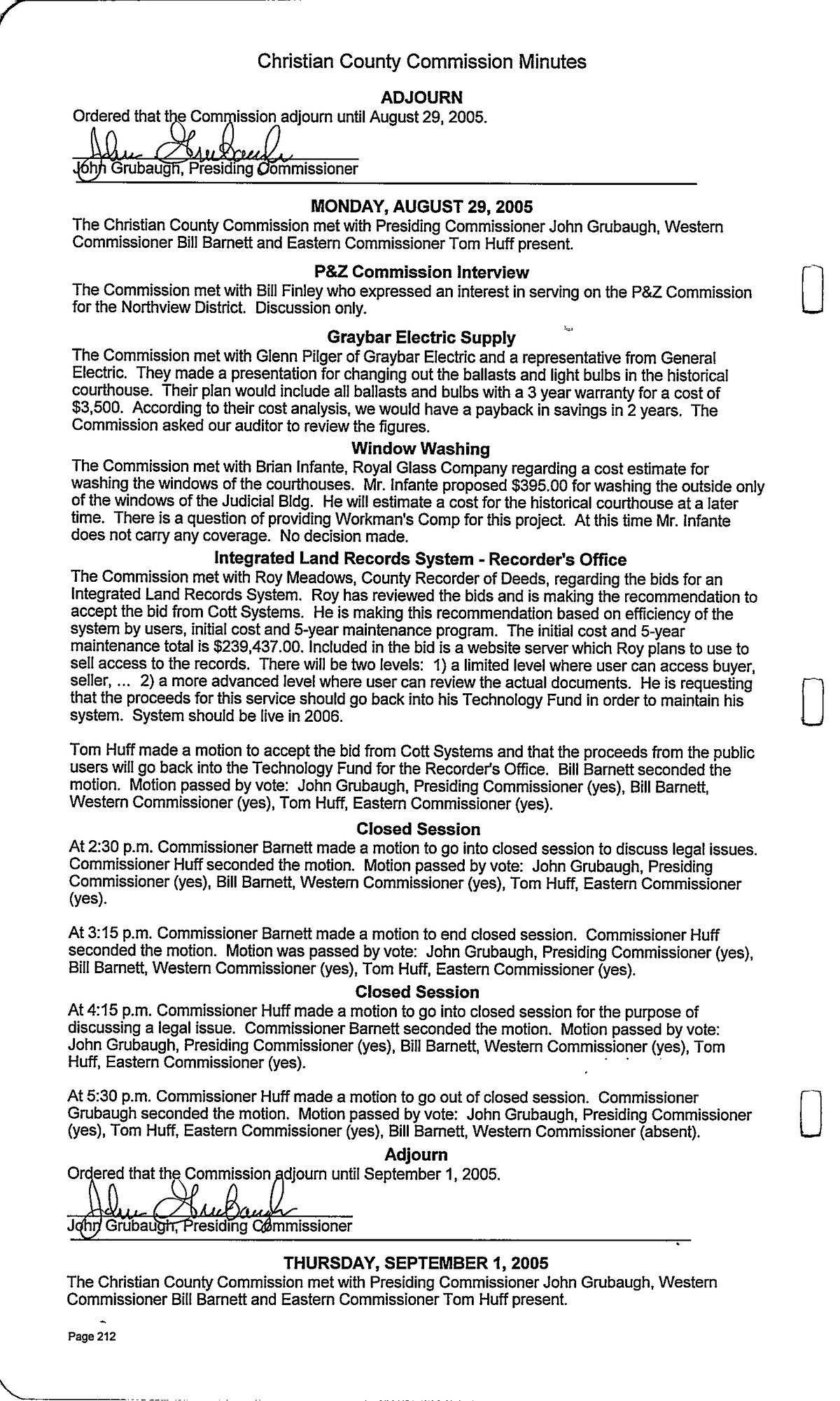 Christian County Commission Minutes

ADJOURN

Ordered that the Commission adjourn until August 29, 2005.

John Grubaugh

John Grubaugh, Presiding Commissioner

MONDAY, AUGUST 29, 2005

The Christian County Commission met with Presiding Commissioner John Grubaugh, Western Commissioner Bill Barnett and Eastern Commissioner Tom Huff present.

P&Z Commission Interview

The Commission met with Bill Finley who expressed an interest in serving on the P&Z Commission for the Northview District. Discussion only.

Graybar Electric Supply

The Commission met with Glenn Pilger of Graybar Electric and a representative from General Electric. They made a presentation for changing out the ballasts and light bulbs in the historical courthouse. Their plan would include all ballasts and bulbs with a 3 year warranty for a cost of $3,500. According to their cost analysis, we would have a payback in savings in 2 years. The Commission asked our auditor to review the figures.

Window Washing

The Commission met with Brian Infante, Royal Glass Company regarding a cost estimate for washing the windows of the courthouses. Mr. Infante proposed $395.00 for washing the outside only of the windows of the Judicial Bldg. He will estimate a cost for the historical courthouse at a later time. There is a question of providing Workman's Comp for this project. At this time Mr. Infante does not carry any coverage. No decision made.

Integrated Land Records System - Recorder's Office

The Commission met with Roy Meadows, County Recorder of Deeds, regarding the bids for an Integrated Land Records System. Roy has reviewed the bids and is making the recommendation to accept the bid from Cott Systems. He is making this recommendation based on efficiency of the system by users, initial cost and 5-year maintenance program. The initial cost and 5-year maintenance total is $239,437.00. Included in the bid is a website server which Roy plans to use to sell access to the records. There will be two levels: 1) a limited level where user can access buyer, seller, ... 2) a more advanced level where user can review the actual documents. He is requesting that the proceeds for this service should go back into his Technology Fund in order to maintain his system. System should be live in 2006.

Tom Huff made a motion to accept the bid from Cott Systems and that the proceeds from the public users will go back into the Technology Fund for the Recorder's Office. Bill Barnett seconded the motion. Motion passed by vote: John Grubaugh, Presiding Commissioner (yes), Bill Barnett, Western Commissioner (yes), Tom Huff, Eastern Commissioner (yes).

Closed Session

At 2:30 p.m. Commissioner Barnett made a motion to go into closed session to discuss legal issues. Commissioner Huff seconded the motion. Motion passed by vote: John Grubaugh, Presiding Commissioner (yes), Bill Barnett, Western Commissioner (yes), Tom Huff, Eastern Commissioner (yes).

At 3:15 p.m. Commissioner Barnett made a motion to end closed session. Commissioner Huff seconded the motion. Motion was passed by vote: John Grubaugh, Presiding Commissioner (yes), Bill Barnett, Western Commissioner (yes), Tom Huff, Eastern Commissioner (yes).

Closed Session

At 4:15 p.m. Commissioner Huff made a motion to go into closed session for the purpose of discussing a legal issue. Commissioner Barnett seconded the motion. Motion passed by vote: John Grubaugh, Presiding Commissioner (yes), Bill Barnett, Western Commissioner (yes), Tom Huff, Eastern Commissioner (yes).

At 5:30 p.m. Commissioner Huff made a motion to go out of closed session. Commissioner Grubaugh seconded the motion. Motion passed by vote: John Grubaugh, Presiding Commissioner (yes), Tom Huff, Eastern Commissioner (yes), Bill Barnett, Western Commissioner (absent).

Adjourn

Ordered that the Commission adjourn until September 1, 2005.

John Grubaugh

John Grubaugh, Presiding Commissioner

THURSDAY, SEPTEMBER 1, 2005

The Christian County Commission met with Presiding Commissioner John Grubaugh, Western Commissioner Bill Barnett and Eastern Commissioner Tom Huff present.

Page 212